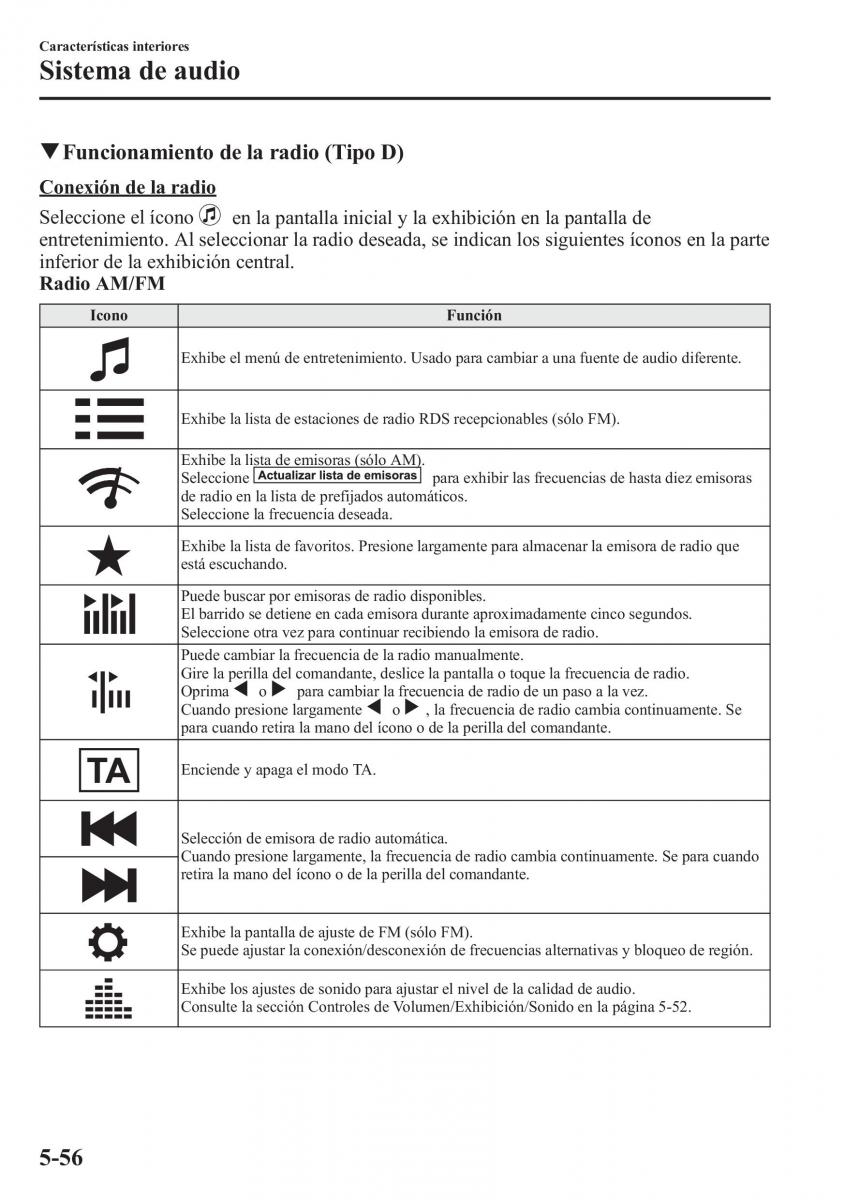 Características interiores
Sistema de audio

▼Funcionamiento de la radio (Tipo D)

Conexión de la radio

Seleccione el ícono en la pantalla inicial y la exhibición en la pantalla de entretenimiento. Al seleccionar la radio deseada, se indican los siguientes íconos en la parte inferior de la exhibición central.

Radio AM/FM

| Icono | Función |
|---|---|
| | Exhibe el menú de entretenimiento. Usado para cambiar a una fuente de audio diferente. |
| | Exhibe la lista de estaciones de radio RDS recepcionables (sólo FM). |
| | Exhibe la lista de emisoras (sólo AM). Seleccione Actualizar lista de emisoras para exhibir las frecuencias de hasta diez emisoras de radio en la lista de prefijados automáticos. Seleccione la frecuencia deseada. |
| | Exhibe la lista de favoritos. Presione largamente para almacenar la emisora de radio que está escuchando. |
| | Puede buscar por emisoras de radio disponibles. El barrido se detiene en cada emisora durante aproximadamente cinco segundos. Seleccione otra vez para continuar recibiendo la emisora de radio. |
| | Puede cambiar la frecuencia de la radio manualmente. Gire la perilla del comandante, deslice la pantalla o toque la frecuencia de radio. Oprima ◀ o ▶ para cambiar la frecuencia de radio de un paso a la vez. Cuando presione largamente ◀ o ▶, la frecuencia de radio cambia continuamente. Se para cuando retira la mano del ícono o de la perilla del comandante. |
| TA | Enciende y apaga el modo TA. |
| | Selección de emisora de radio automática. Cuando presione largamente, la frecuencia de radio cambia continuamente. Se para cuando retira la mano del ícono o de la perilla del comandante. |
| | Exhibe la pantalla de ajuste de FM (sólo FM). Se puede ajustar la conexión/desconexión de frecuencias alternativas y bloqueo de región. |
| | Exhibe los ajustes de sonido para ajustar el nivel de la calidad de audio. Consulte la sección Controles de Volumen/Exhibición/Sonido en la página 5-52. |

5-56